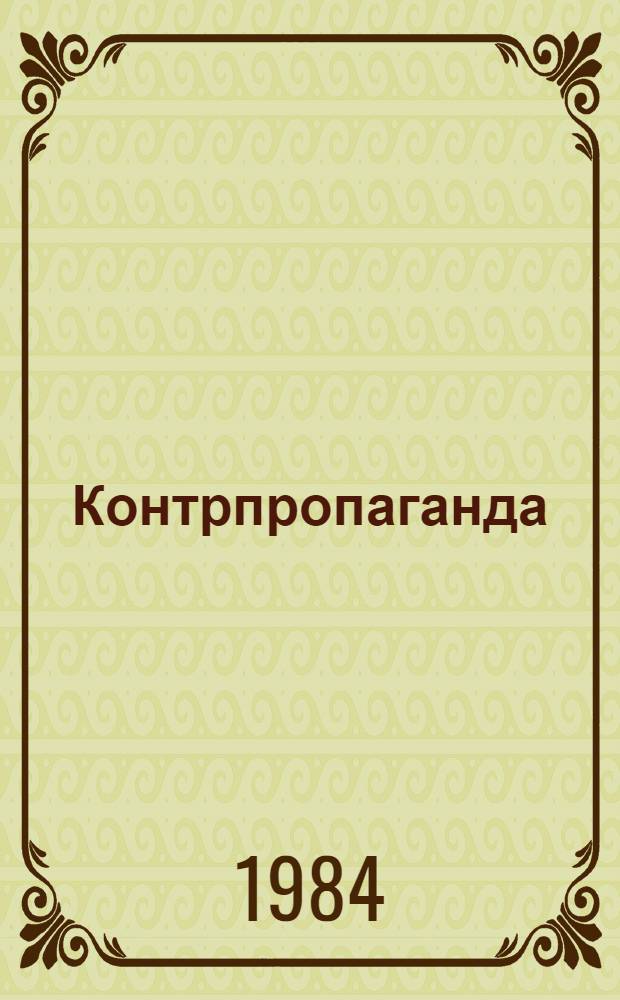 Контрпропаганда

1984